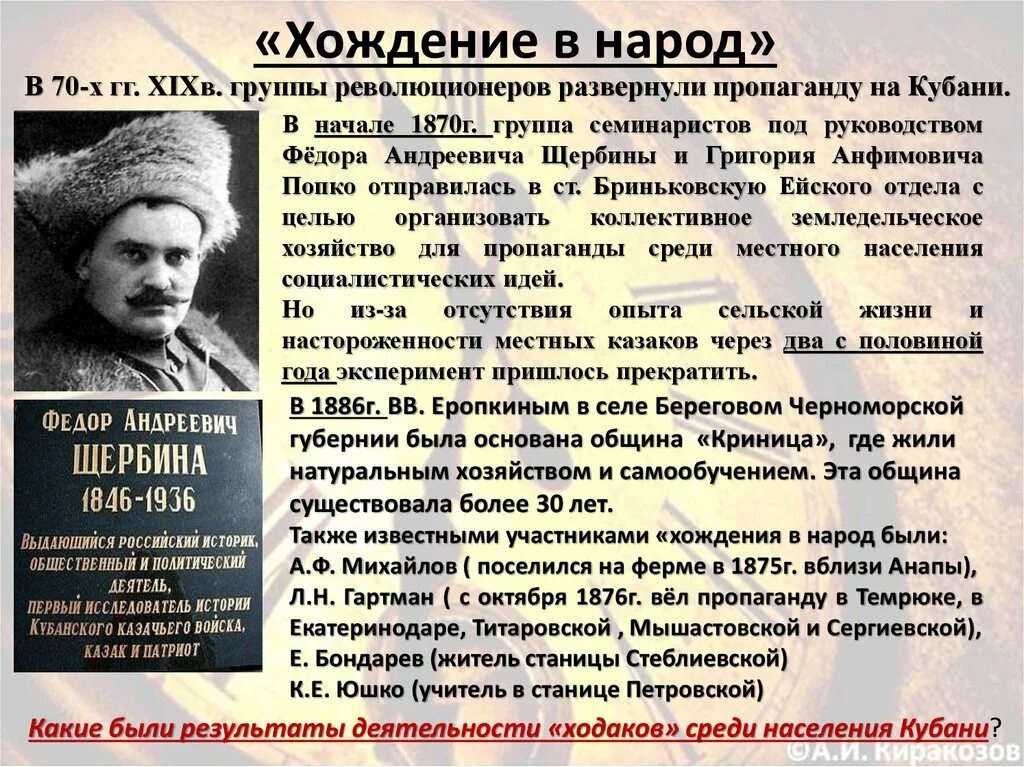 «Хождение в народ»

В 70-х гг. XIXв. группы революционеров развернули пропаганду на Кубани.

В начале 1870г. группа семинаристов под руководством Фёдора Андреевича Щербины и Григория Анфимовича Попко отправилась в ст. Бриньковскую Ейского отдела с целью организовать коллективное земледельческое хозяйство для пропаганды среди местного населения социалистических идей.

Но из-за отсутствия опыта сельской жизни и настороженности местных казаков через два с половиной года эксперимент пришлось прекратить.

ФЕДОР АНДРЕЕВИЧ ЩЕРБИНА 1846-1936 ВЫДАЮЩИЙСЯ РОССИЙСКИЙ ИСТОРИК, ОБЩЕСТВЕННЫЙ И ПОЛИТИЧЕСКИЙ ДЕЯТЕЛЬ, ПЕРВЫЙ ИССЛЕДОВАТЕЛЬ ИСТОРИИ КУБАНСКОГО КАЗАЧЬЕГО ВОЙСКА, КАЗАК И ПАТРИОТ

В 1886г. ВВ. Еропкиным в селе Береговом Черноморской губернии была основана община «Криница», где жили натуральным хозяйством и самообучением. Эта община существовала более 30 лет.

Также известными участниками «хождения в народ были:
А.Ф. Михайлов ( поселился на ферме в 1875г. вблизи Анапы),
Л.Н. Гартман ( с октября 1876г. вёл пропаганду в Темрюке, в Екатеринодаре, Титаровской , Мышастовской и Сергиевской),
Е. Бондарев (житель станицы Стеблиевской)
К.Е. Юшко (учитель в станице Петровской)

Какие были результаты деятельности «ходаков» среди населения Кубани?

©А.И. Киракозов